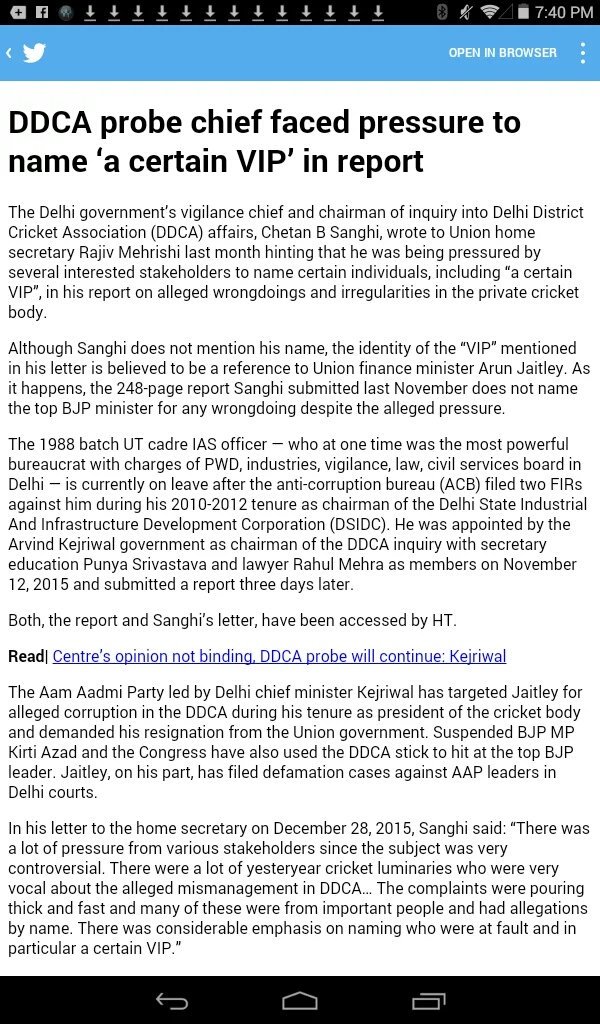 7:40 PM

OPEN IN BROWSER

DDCA probe chief faced pressure to name ‘a certain VIP’ in report

The Delhi government’s vigilance chief and chairman of inquiry into Delhi District Cricket Association (DDCA) affairs, Chetan B Sanghi, wrote to Union home secretary Rajiv Mehrishi last month hinting that he was being pressured by several interested stakeholders to name certain individuals, including “a certain VIP”, in his report on alleged wrongdoings and irregularities in the private cricket body.

Although Sanghi does not mention his name, the identity of the “VIP” mentioned in his letter is believed to be a reference to Union finance minister Arun Jaitley. As it happens, the 248-page report Sanghi submitted last November does not name the top BJP minister for any wrongdoing despite the alleged pressure.

The 1988 batch UT cadre IAS officer — who at one time was the most powerful bureaucrat with charges of PWD, industries, vigilance, law, civil services board in Delhi — is currently on leave after the anti-corruption bureau (ACB) filed two FIRs against him during his 2010-2012 tenure as chairman of the Delhi State Industrial And Infrastructure Development Corporation (DSIDC). He was appointed by the Arvind Kejriwal government as chairman of the DDCA inquiry with secretary education Punya Srivastava and lawyer Rahul Mehra as members on November 12, 2015 and submitted a report three days later.

Both, the report and Sanghi’s letter, have been accessed by HT.

Read| Centre’s opinion not binding, DDCA probe will continue: Kejriwal

The Aam Aadmi Party led by Delhi chief minister Kejriwal has targeted Jaitley for alleged corruption in the DDCA during his tenure as president of the cricket body and demanded his resignation from the Union government. Suspended BJP MP Kirti Azad and the Congress have also used the DDCA stick to hit at the top BJP leader. Jaitley, on his part, has filed defamation cases against AAP leaders in Delhi courts.

In his letter to the home secretary on December 28, 2015, Sanghi said: “There was a lot of pressure from various stakeholders since the subject was very controversial. There were a lot of yesteryear cricket luminaries who were very vocal about the alleged mismanagement in DDCA… The complaints were pouring thick and fast and many of these were from important people and had allegations by name. There was considerable emphasis on naming who were at fault and in particular a certain VIP.”